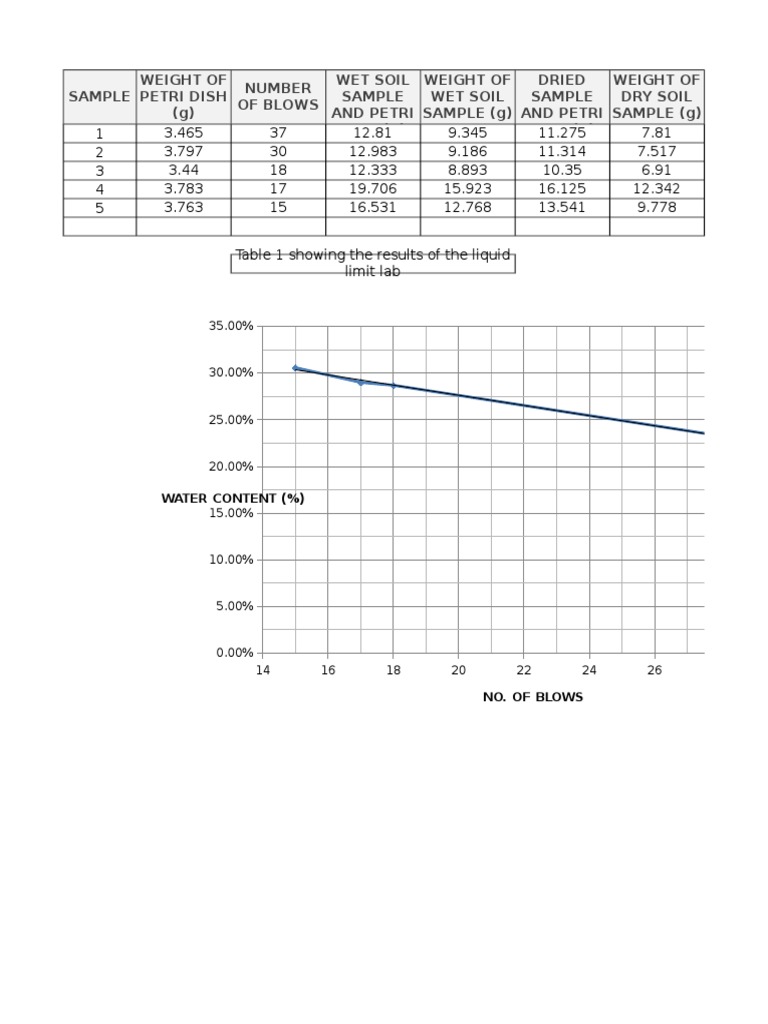 | SAMPLE | WEIGHT OF PETRI DISH (g) | NUMBER OF BLOWS | WET SOIL SAMPLE AND PETRI | WEIGHT OF WET SOIL SAMPLE (g) | DRIED SAMPLE AND PETRI | WEIGHT OF DRY SOIL SAMPLE (g) |
|---|---|---|---|---|---|---|
| 1 | 3.465 | 37 | 12.81 | 9.345 | 11.275 | 7.81 |
| 2 | 3.797 | 30 | 12.983 | 9.186 | 11.314 | 7.517 |
| 3 | 3.44 | 18 | 12.333 | 8.893 | 10.35 | 6.91 |
| 4 | 3.783 | 17 | 19.706 | 15.923 | 16.125 | 12.342 |
| 5 | 3.763 | 15 | 16.531 | 12.768 | 13.541 | 9.778 |
| | | | | | | |

Table 1 showing the results of the liquid limit lab

35.00%
30.00%
25.00%
20.00%
WATER CONTENT (%)
15.00%
10.00%
5.00%
0.00%
14 16 18 20 22 24 26
NO. OF BLOWS